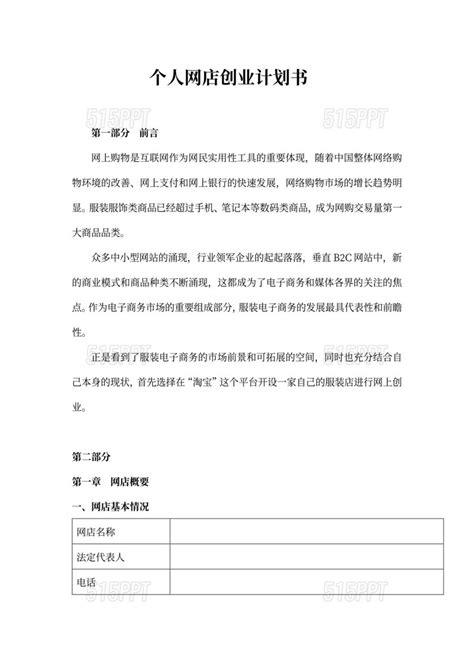 个人网店创业计划书

515PPT 515PPT

第一部分 前言

网上购物是互联网作为网民实用性工具的重要体现，随着中国整体网络购物环境的改善、网上支付和网上银行的快速发展，网络购物市场的增长趋势明显。服装服饰类商品已经超过手机、笔记本等数码类商品，成为网购交易量第一大商品品类。

众多中小型网站的涌现，行业领军企业的起起落落，垂直 B2C 网站中，新的商业模式和商品种类不断涌现，这都成为了电子商务和媒体各界的关注的焦点。作为电子商务市场的重要组成部分，服装电子商务的发展最具代表性和前瞻性。

515PPT 515PPT

正是看到了服装电子商务的市场前景和可拓展的空间，同时也充分结合自己本身的现状，首先选择在“淘宝”这个平台开设一家自己的服装店进行网上创业。

第二部分

第一章 网店概要

一、网店基本情况

| 网店名称 | |
|---|---|
| 法定代表人 | |
| 电话 | |

515PPT 515PPT